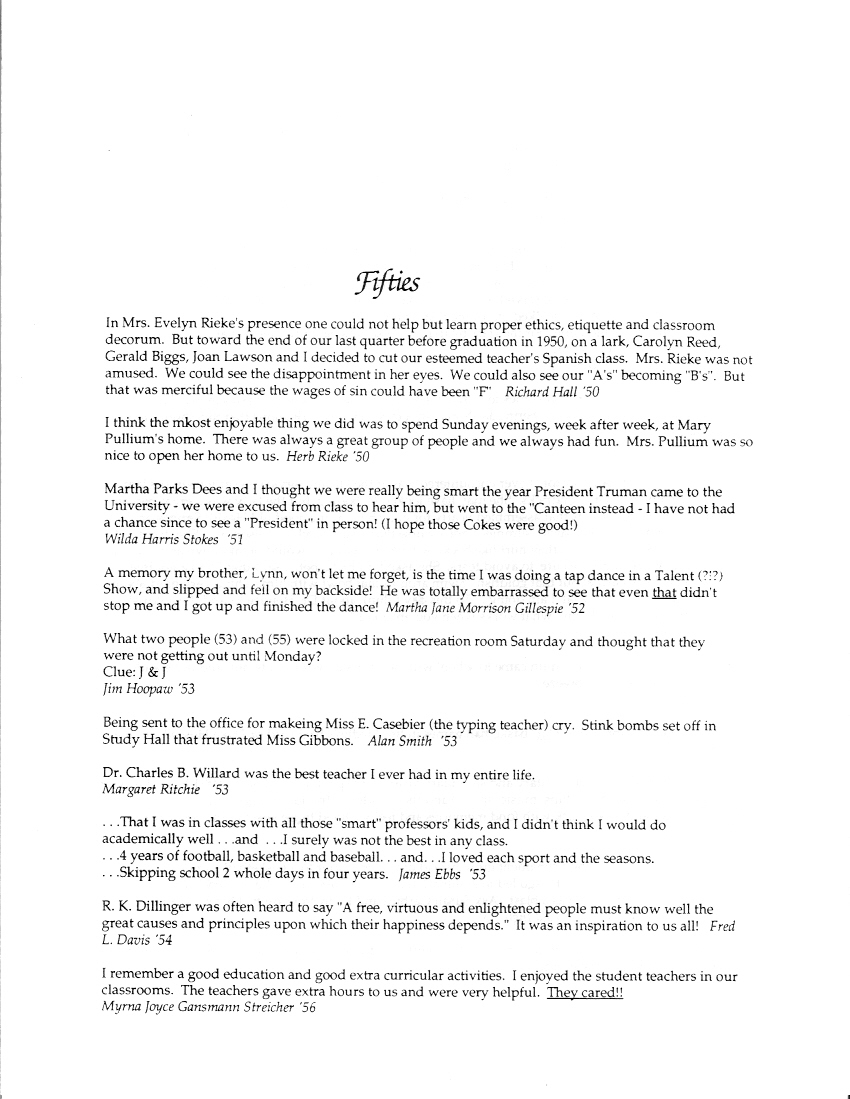 Fifties

In Mrs. Evelyn Rieke's presence one could not help but learn proper ethics, etiquette and classroom decorum. But toward the end of our last quarter before graduation in 1950, on a lark, Carolyn Reed, Gerald Biggs, Joan Lawson and I decided to cut our esteemed teacher's Spanish class. Mrs. Rieke was not amused. We could see the disappointment in her eyes. We could also see our "A's" becoming "B's". But that was merciful because the wages of sin could have been "F" Richard Hall '50

I think the mkost enjoyable thing we did was to spend Sunday evenings, week after week, at Mary Pullium's home. There was always a great group of people and we always had fun. Mrs. Pullium was so nice to open her home to us. Herb Rieke '50

Martha Parks Dees and I thought we were really being smart the year President Truman came to the University - we were excused from class to hear him, but went to the "Canteen instead - I have not had a chance since to see a "President" in person! (I hope those Cokes were good!)
Wilda Harris Stokes '51

A memory my brother, Lynn, won't let me forget, is the time I was doing a tap dance in a Talent (?!?) Show, and slipped and fell on my backside! He was totally embarrassed to see that even that didn't stop me and I got up and finished the dance! Martha Jane Morrison Gillespie '52

What two people (53) and (55) were locked in the recreation room Saturday and thought that they were not getting out until Monday?
Clue: J & J
Jim Hoopaw '53

Being sent to the office for makeing Miss E. Casebier (the typing teacher) cry. Stink bombs set off in Study Hall that frustrated Miss Gibbons. Alan Smith '53

Dr. Charles B. Willard was the best teacher I ever had in my entire life.
Margaret Ritchie '53

. . .That I was in classes with all those "smart" professors' kids, and I didn't think I would do academically well . . .and . . .I surely was not the best in any class.
. . .4 years of football, basketball and baseball. . . and. . .I loved each sport and the seasons.
. . .Skipping school 2 whole days in four years. James Ebbs '53

R. K. Dillinger was often heard to say "A free, virtuous and enlightened people must know well the great causes and principles upon which their happiness depends." It was an inspiration to us all! Fred L. Davis '54

I remember a good education and good extra curricular activities. I enjoyed the student teachers in our classrooms. The teachers gave extra hours to us and were very helpful. They cared!!
Myrna Joyce Gansmann Streicher '56